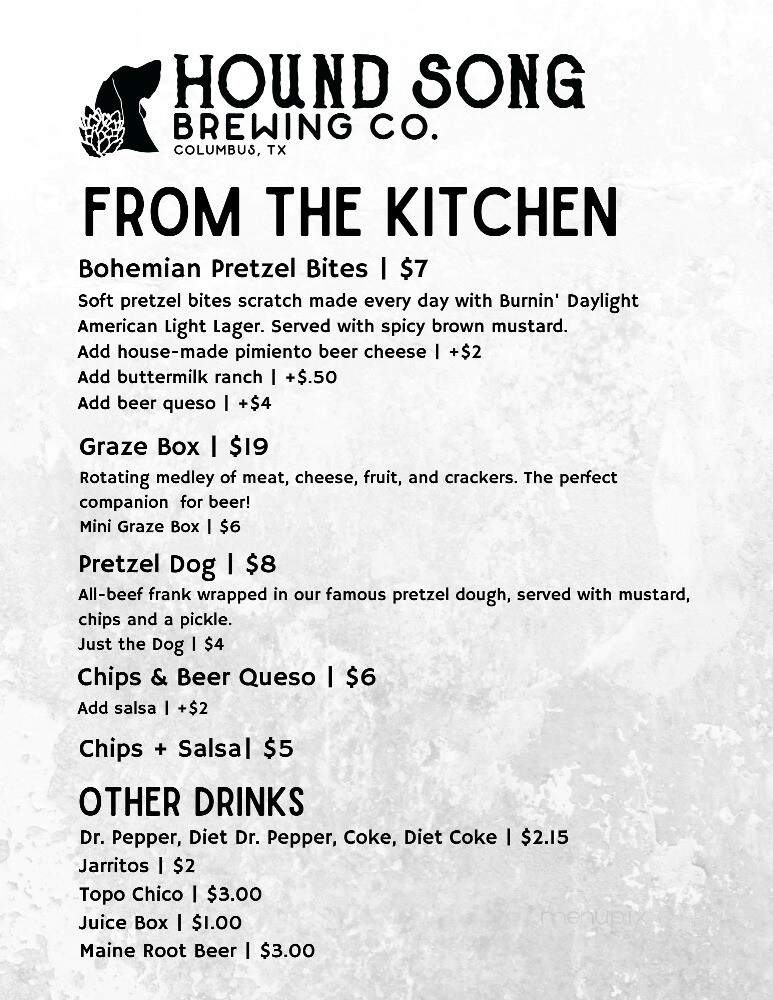 HOUND SONG
BREWING CO.
COLUMBUS, TX

FROM THE KITCHEN

Bohemian Pretzel Bites | $7
Soft pretzel bites scratch made every day with Burnin' Daylight American Light Lager. Served with spicy brown mustard.
Add house-made pimiento beer cheese | +$2
Add buttermilk ranch | +$.50
Add beer queso | +$4

Graze Box | $19
Rotating medley of meat, cheese, fruit, and crackers. The perfect companion for beer!
Mini Graze Box | $6

Pretzel Dog | $8
All-beef frank wrapped in our famous pretzel dough, served with mustard, chips and a pickle.
Just the Dog | $4

Chips & Beer Queso | $6
Add salsa | +$2

Chips + Salsa| $5

OTHER DRINKS
Dr. Pepper, Diet Dr. Pepper, Coke, Diet Coke | $2.15
Jarritos | $2
Topo Chico | $3.00
Juice Box | $1.00
Maine Root Beer | $3.00

menupix